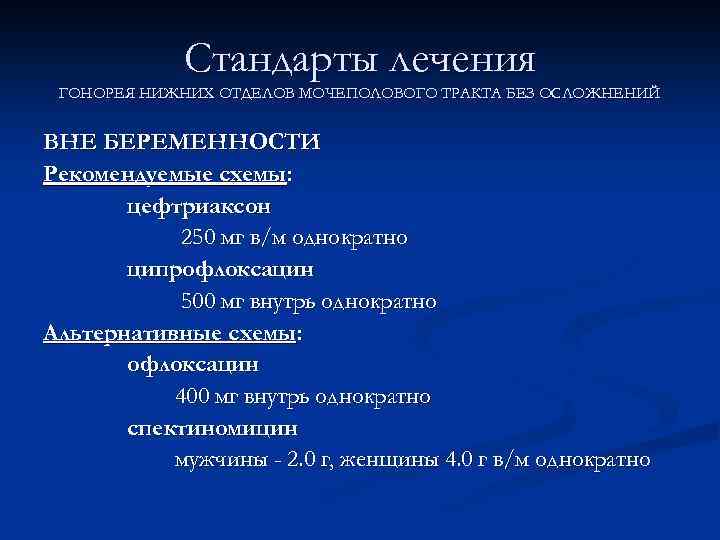 Стандарты лечения
ГОНОРЕЯ НИЖНИХ ОТДЕЛОВ МОЧЕПОЛОВОГО ТРАКТА БЕЗ ОСЛОЖНЕНИЙ

ВНЕ БЕРЕМЕННОСТИ

Рекомендуемые схемы:

цефтриаксон

250 мг в/м однократно

ципрофлоксацин

500 мг внутрь однократно

Альтернативные схемы:

офлоксацин

400 мг внутрь однократно

спектиномицин

мужчины - 2.0 г, женщины 4.0 г в/м однократно